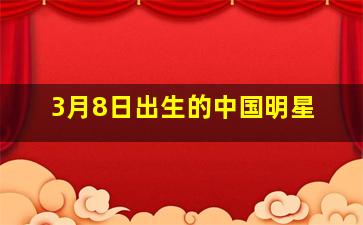 3月8日出生的中国明星